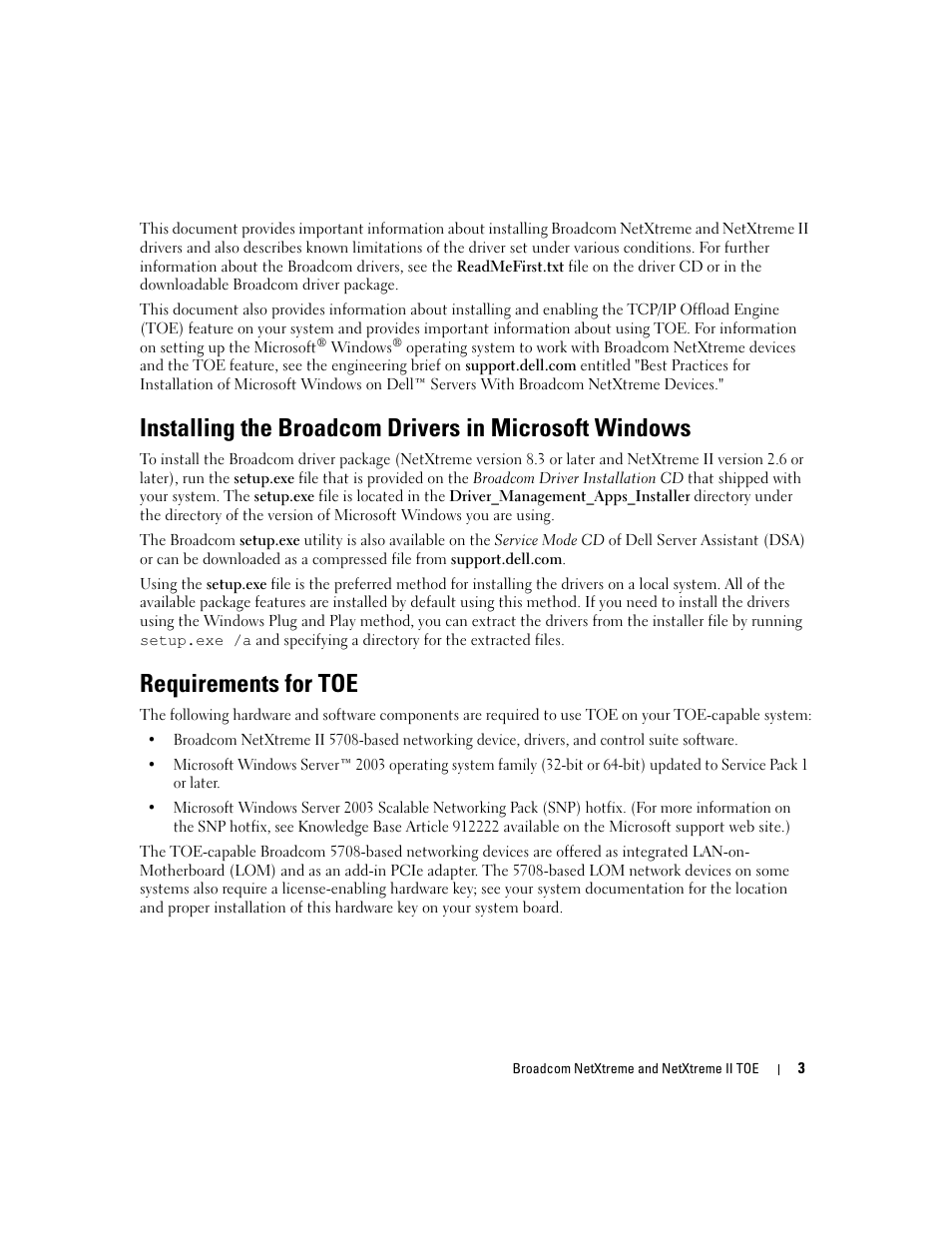 This document provides important information about installing Broadcom NetXtreme and NetXtreme II drivers and also describes known limitations of the driver set under various conditions. For further information about the Broadcom drivers, see the ReadMeFirst.txt file on the driver CD or in the downloadable Broadcom driver package.

This document also provides information about installing and enabling the TCP/IP Offload Engine (TOE) feature on your system and provides important information about using TOE. For information on setting up the Microsoft® Windows® operating system to work with Broadcom NetXtreme devices and the TOE feature, see the engineering brief on support.dell.com entitled "Best Practices for Installation of Microsoft Windows on Dell™ Servers With Broadcom NetXtreme Devices."

Installing the Broadcom Drivers in Microsoft Windows

To install the Broadcom driver package (NetXtreme version 8.3 or later and NetXtreme II version 2.6 or later), run the setup.exe file that is provided on the Broadcom Driver Installation CD that shipped with your system. The setup.exe file is located in the Driver_Management_Apps_Installer directory under the directory of the version of Microsoft Windows you are using.

The Broadcom setup.exe utility is also available on the Service Mode CD of Dell Server Assistant (DSA) or can be downloaded as a compressed file from support.dell.com.

Using the setup.exe file is the preferred method for installing the drivers on a local system. All of the available package features are installed by default using this method. If you need to install the drivers using the Windows Plug and Play method, you can extract the drivers from the installer file by running setup.exe /a and specifying a directory for the extracted files.

Requirements for TOE

The following hardware and software components are required to use TOE on your TOE-capable system:

• Broadcom NetXtreme II 5708-based networking device, drivers, and control suite software.

• Microsoft Windows Server™ 2003 operating system family (32-bit or 64-bit) updated to Service Pack 1 or later.

• Microsoft Windows Server 2003 Scalable Networking Pack (SNP) hotfix. (For more information on the SNP hotfix, see Knowledge Base Article 912222 available on the Microsoft support web site.)

The TOE-capable Broadcom 5708-based networking devices are offered as integrated LAN-on-Motherboard (LOM) and as an add-in PCIe adapter. The 5708-based LOM network devices on some systems also require a license-enabling hardware key; see your system documentation for the location and proper installation of this hardware key on your system board.

Broadcom NetXtreme and NetXtreme II TOE | 3